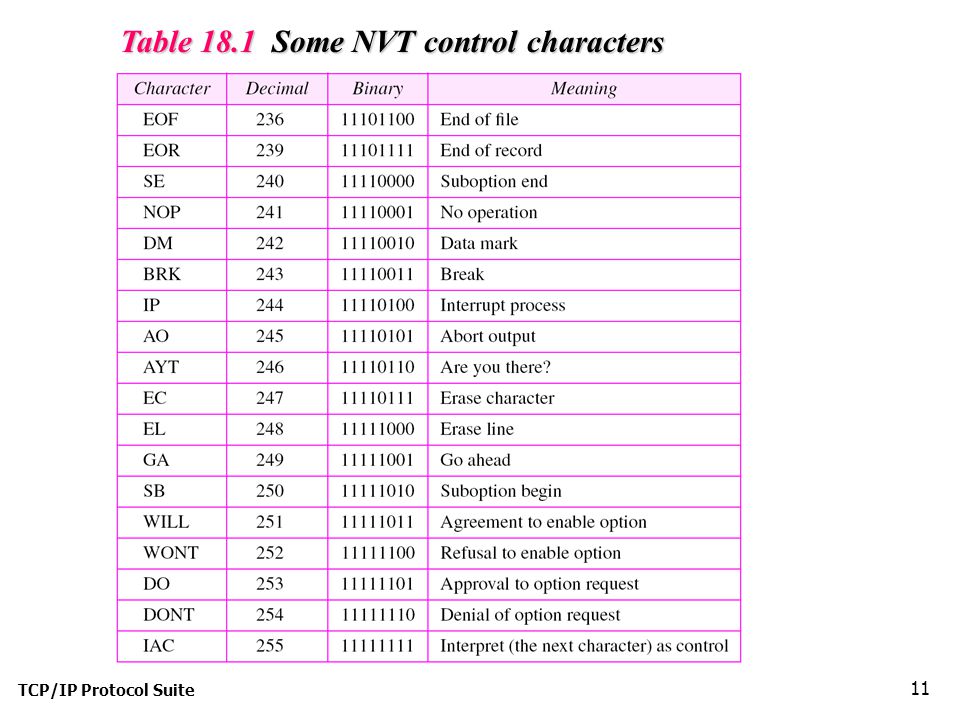 Table 18.1 Some NVT control characters

| Character | Decimal | Binary | Meaning |
|---|---|---|---|
| EOF | 236 | 11101100 | End of file |
| EOR | 239 | 11101111 | End of record |
| SE | 240 | 11110000 | Suboption end |
| NOP | 241 | 11110001 | No operation |
| DM | 242 | 11110010 | Data mark |
| BRK | 243 | 11110011 | Break |
| IP | 244 | 11110100 | Interrupt process |
| AO | 245 | 11110101 | Abort output |
| AYT | 246 | 11110110 | Are you there? |
| EC | 247 | 11110111 | Erase character |
| EL | 248 | 11111000 | Erase line |
| GA | 249 | 11111001 | Go ahead |
| SB | 250 | 11111010 | Suboption begin |
| WILL | 251 | 11111011 | Agreement to enable option |
| WONT | 252 | 11111100 | Refusal to enable option |
| DO | 253 | 11111101 | Approval to option request |
| DONT | 254 | 11111110 | Denial of option request |
| IAC | 255 | 11111111 | Interpret (the next character) as control |

TCP/IP Protocol Suite

11